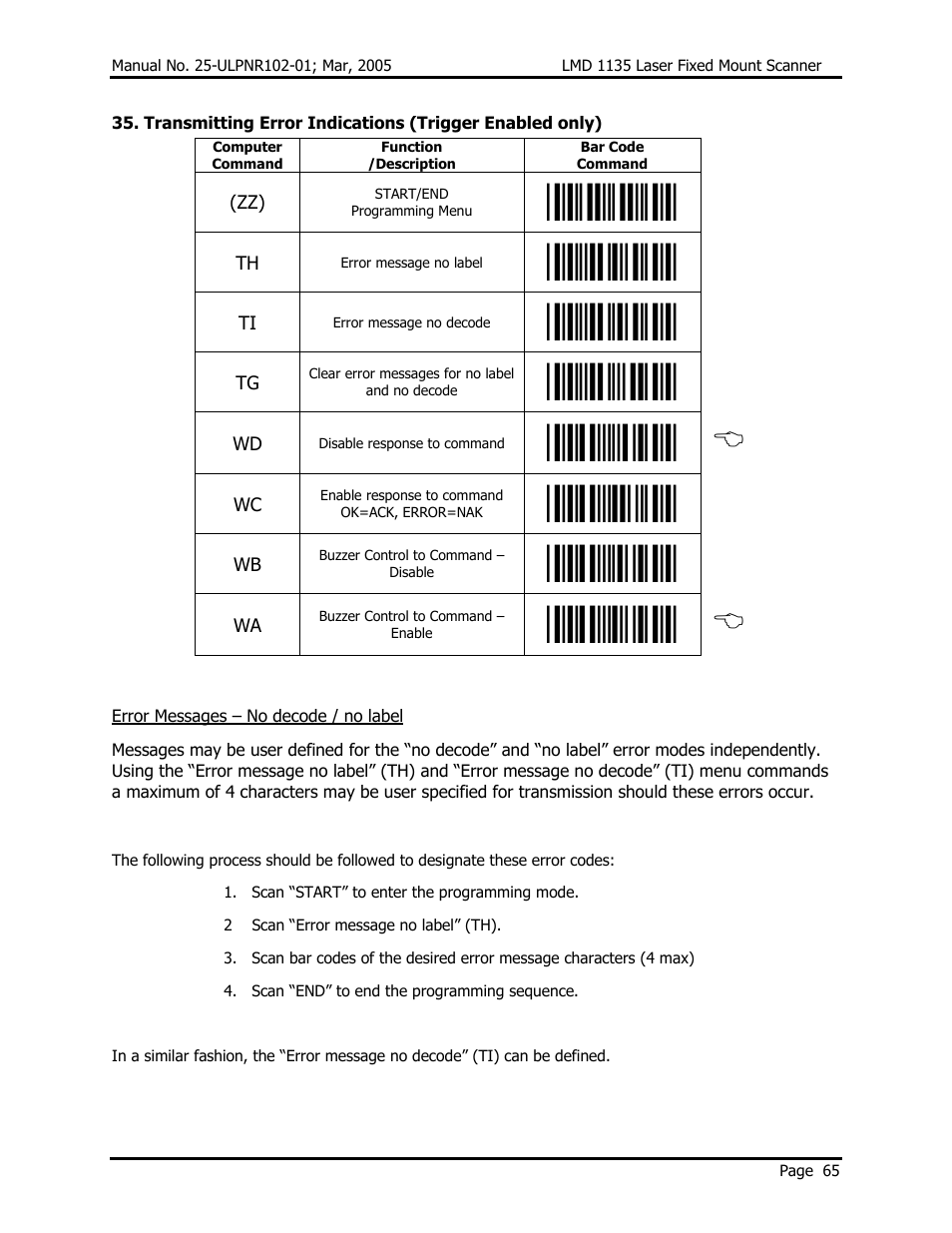 Manual No. 25-ULPNR102-01; Mar, 2005

LMD 1135 Laser Fixed Mount Scanner

35. Transmitting Error Indications (Trigger Enabled only)

| Computer Command | Function /Description | Bar Code Command |
|---|---|---|
| (ZZ) | START/END Programming Menu | |
| TH | Error message no label | |
| TI | Error message no decode | |
| TG | Clear error messages for no label and no decode | |
| WD | Disable response to command | |
| WC | Enable response to command OK=ACK, ERROR=NAK | |
| WB | Buzzer Control to Command – Disable | |
| WA | Buzzer Control to Command – Enable | |

Error Messages – No decode / no label

Messages may be user defined for the “no decode” and “no label” error modes independently. Using the “Error message no label” (TH) and “Error message no decode” (TI) menu commands a maximum of 4 characters may be user specified for transmission should these errors occur.

The following process should be followed to designate these error codes:

1. Scan “START” to enter the programming mode.

2 Scan “Error message no label” (TH).

3. Scan bar codes of the desired error message characters (4 max)

4. Scan “END” to end the programming sequence.

In a similar fashion, the “Error message no decode” (TI) can be defined.

Page 65